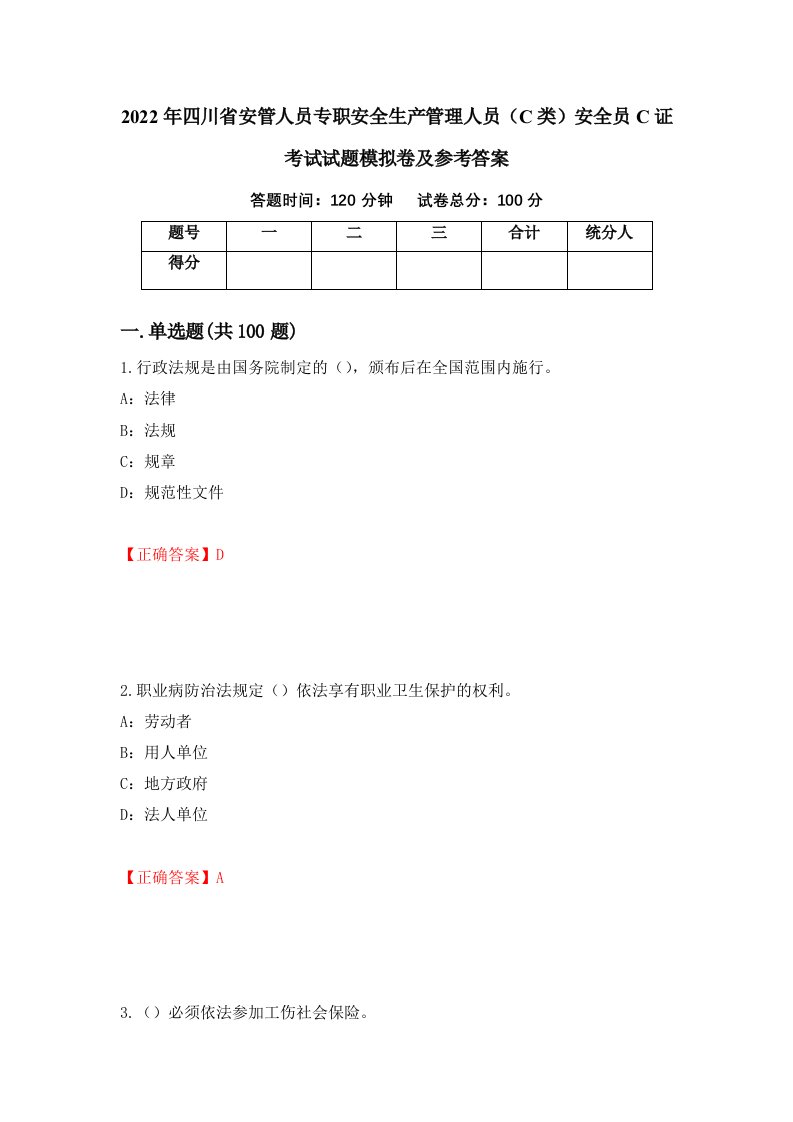 2022年四川省安管人员专职安全生产管理人员（C类）安全员C证考试试题模拟卷及参考答案

答题时间：120分钟　试卷总分：100分

| 题号 | 一 | 二 | 三 | 合计 | 统分人 |
|---|---|---|---|---|---|
| 得分 |  |  |  |  |  |

一.单选题(共100题)

1.行政法规是由国务院制定的（），颁布后在全国范围内施行。

A：法律

B：法规

C：规章

D：规范性文件

【正确答案】D

2.职业病防治法规定（）依法享有职业卫生保护的权利。

A：劳动者

B：用人单位

C：地方政府

D：法人单位

【正确答案】A

3.（）必须依法参加工伤社会保险。